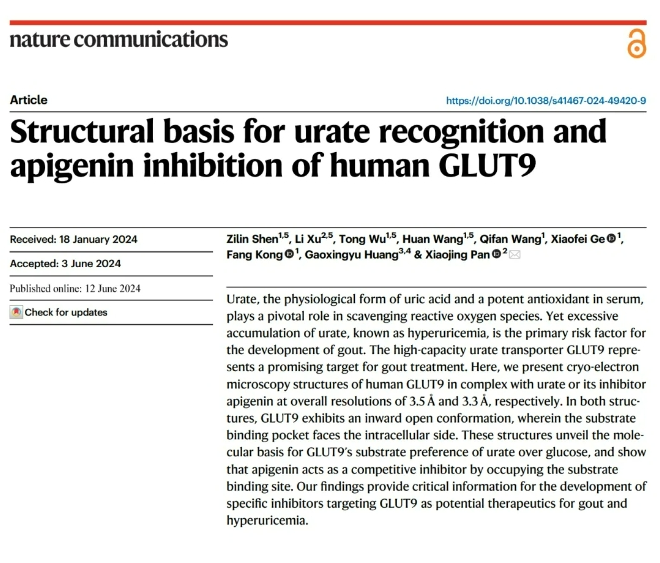 nature communications

Article

https://doi.org/10.1038/s41467-024-49420-9

Structural basis for urate recognition and apigenin inhibition of human GLUT9

Received: 18 January 2024

Accepted: 3 June 2024

Published online: 12 June 2024

Check for updates

Zilin Shen$^{1,5}$, Li Xu$^{2,5}$, Tong Wu$^{1,5}$, Huan Wang$^{1,5}$, Qifan Wang$^{1}$, Xiaofei Ge$^{1}$, Fang Kong$^{1}$, Gaoxingyu Huang$^{3,4}$ & Xiaojing Pan$^{2}$

Urate, the physiological form of uric acid and a potent antioxidant in serum, plays a pivotal role in scavenging reactive oxygen species. Yet excessive accumulation of urate, known as hyperuricemia, is the primary risk factor for the development of gout. The high-capacity urate transporter GLUT9 represents a promising target for gout treatment. Here, we present cryo-electron microscopy structures of human GLUT9 in complex with urate or its inhibitor apigenin at overall resolutions of 3.5 Å and 3.3 Å, respectively. In both structures, GLUT9 exhibits an inward open conformation, wherein the substrate binding pocket faces the intracellular side. These structures unveil the molecular basis for GLUT9's substrate preference of urate over glucose, and show that apigenin acts as a competitive inhibitor by occupying the substrate binding site. Our findings provide critical information for the development of specific inhibitors targeting GLUT9 as potential therapeutics for gout and hyperuricemia.